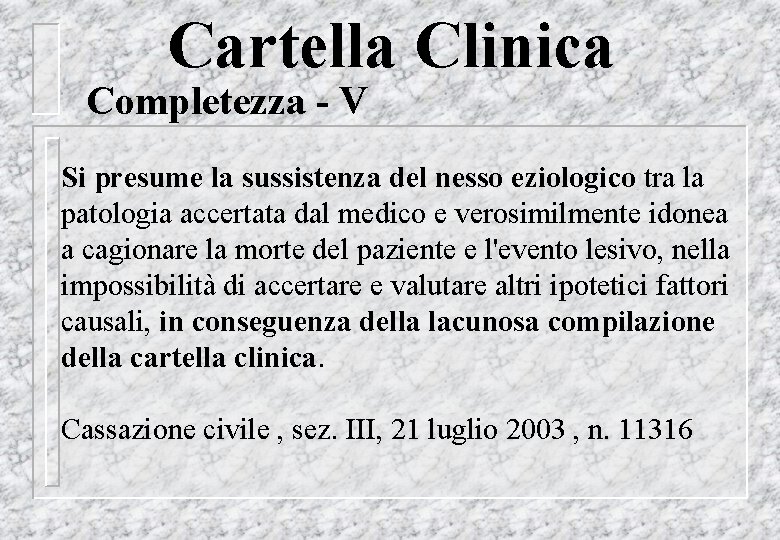 Cartella Clinica

Completezza - V

Si presume la sussistenza del nesso eziologico tra la patologia accertata dal medico e verosimilmente idonea a cagionare la morte del paziente e l'evento lesivo, nella impossibilità di accertare e valutare altri ipotetici fattori causali, in conseguenza della lacunosa compilazione della cartella clinica.

Cassazione civile , sez. III, 21 luglio 2003 , n. 11316